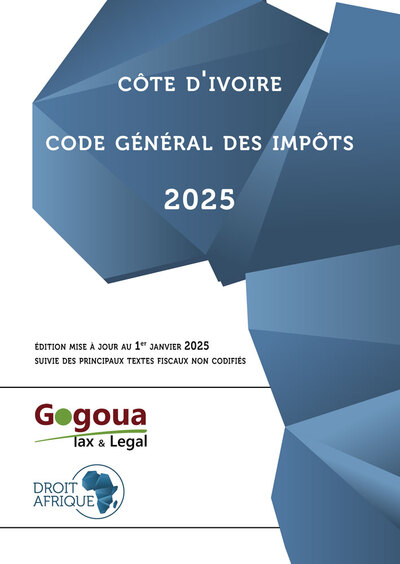 CÔTE D'IVOIRE

CODE GÉNÉRAL DES IMPÔTS

2025

ÉDITION MISE À JOUR AU 1$^{er}$ JANVIER 2025
SUIVIE DES PRINCIPAUX TEXTES FISCAUX NON CODIFIÉS

Gogoua
Tax & Legal

DROIT
AFRIQUE